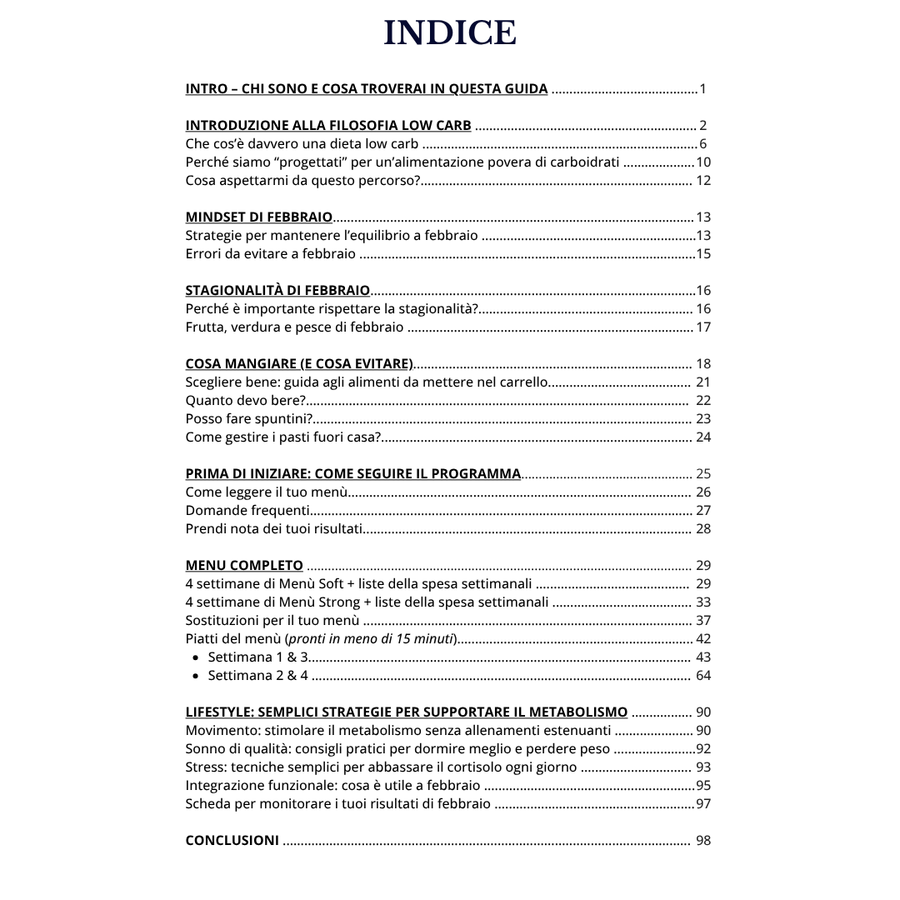 INDICE

INTRO – CHI SONO E COSA TROVERAI IN QUESTA GUIDA 1

INTRODUZIONE ALLA FILOSOFIA LOW CARB 2
Che cos'è davvero una dieta low carb 6
Perché siamo "progettati" per un'alimentazione povera di carboidrati 10
Cosa aspettarmi da questo percorso? 12

MINDSET DI FEBBRAIO 13
Strategie per mantenere l'equilibrio a febbraio 13
Errori da evitare a febbraio 15

STAGIONALITÀ DI FEBBRAIO 16
Perché è importante rispettare la stagionalità? 16
Frutta, verdura e pesce di febbraio 17

COSA MANGIARE (E COSA EVITARE) 18
Scegliere bene: guida agli alimenti da mettere nel carrello 21
Quanto devo bere? 22
Posso fare spuntini? 23
Come gestire i pasti fuori casa? 24

PRIMA DI INIZIARE: COME SEGUIRE IL PROGRAMMA 25
Come leggere il tuo menù 26
Domande frequenti 27
Prendi nota dei tuoi risultati 28

MENU COMPLETO 29
4 settimane di Menù Soft + liste della spesa settimanali 29
4 settimane di Menù Strong + liste della spesa settimanali 33
Sostituzioni per il tuo menù 37
Piatti del menù (pronti in meno di 15 minuti) 42
• Settimana 1 & 3 43
• Settimana 2 & 4 64

LIFESTYLE: SEMPLICI STRATEGIE PER SUPPORTARE IL METABOLISMO 90
Movimento: stimolare il metabolismo senza allenamenti estenuanti 90
Sonno di qualità: consigli pratici per dormire meglio e perdere peso 92
Stress: tecniche semplici per abbassare il cortisolo ogni giorno 93
Integrazione funzionale: cosa è utile a febbraio 95
Scheda per monitorare i tuoi risultati di febbraio 97

CONCLUSIONI 98